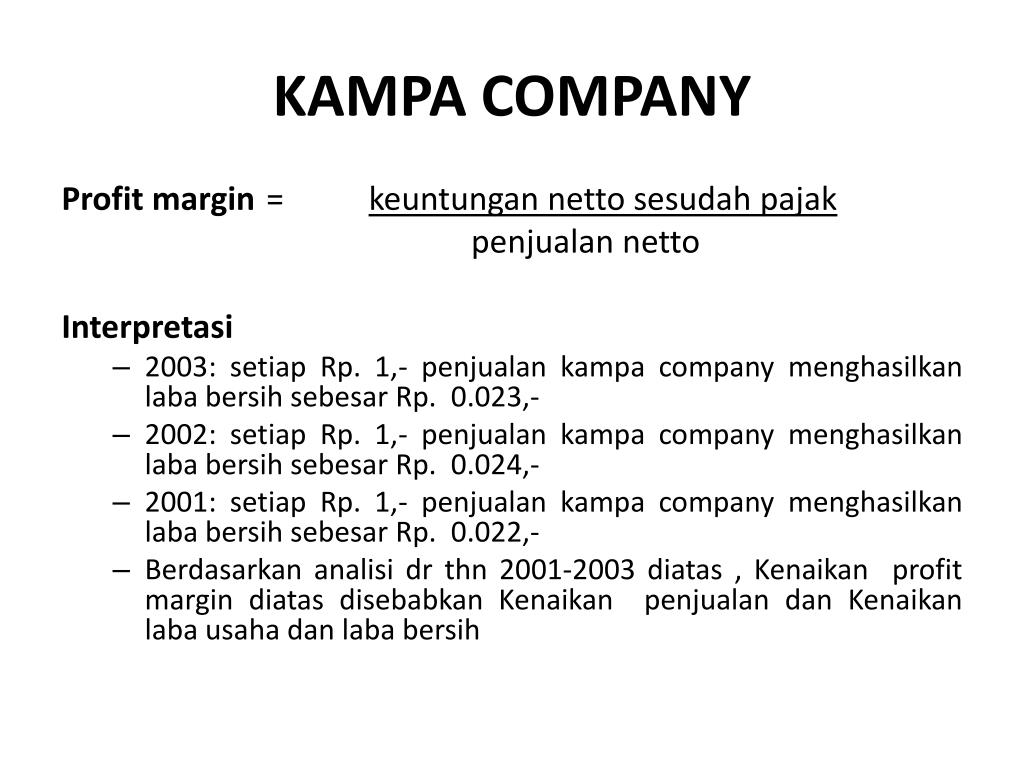 KAMPA COMPANY

Profit margin = $\frac{\text{keuntungan netto sesudah pajak}}{\text{penjualan netto}}$

Interpretasi

– 2003: setiap Rp. 1,- penjualan kampa company menghasilkan laba bersih sebesar Rp. 0.023,-
– 2002: setiap Rp. 1,- penjualan kampa company menghasilkan laba bersih sebesar Rp. 0.024,-
– 2001: setiap Rp. 1,- penjualan kampa company menghasilkan laba bersih sebesar Rp. 0.022,-
– Berdasarkan analisi dr thn 2001-2003 diatas , Kenaikan profit margin diatas disebabkan Kenaikan penjualan dan Kenaikan laba usaha dan laba bersih